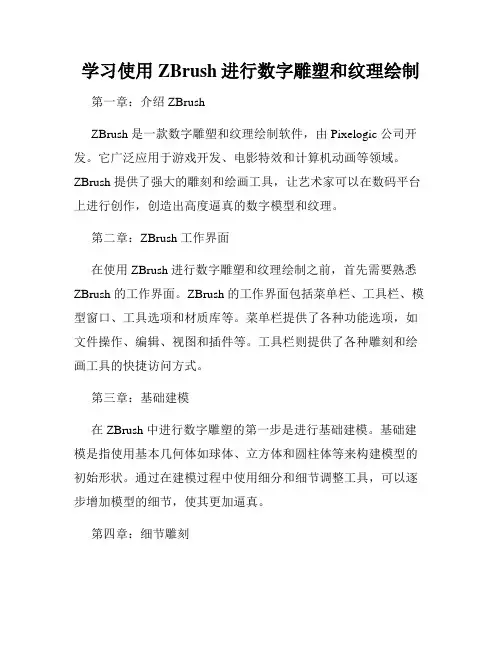 学习使用 ZBrush 进行数字雕塑和纹理绘制

第一章：介绍 ZBrush

ZBrush 是一款数字雕塑和纹理绘制软件，由 Pixelogic 公司开发。它广泛应用于游戏开发、电影特效和计算机动画等领域。ZBrush 提供了强大的雕刻和绘画工具，让艺术家可以在数码平台上进行创作，创造出高度逼真的数字模型和纹理。

第二章：ZBrush 工作界面

在使用 ZBrush 进行数字雕塑和纹理绘制之前，首先需要熟悉 ZBrush 的工作界面。ZBrush 的工作界面包括菜单栏、工具栏、模型窗口、工具选项和材质库等。菜单栏提供了各种功能选项，如文件操作、编辑、视图和插件等。工具栏则提供了各种雕刻和绘画工具的快捷访问方式。

第三章：基础建模

在 ZBrush 中进行数字雕塑的第一步是进行基础建模。基础建模是指使用基本几何体如球体、立方体和圆柱体等来构建模型的初始形状。通过在建模过程中使用细分和细节调整工具，可以逐步增加模型的细节，使其更加逼真。

第四章：细节雕刻